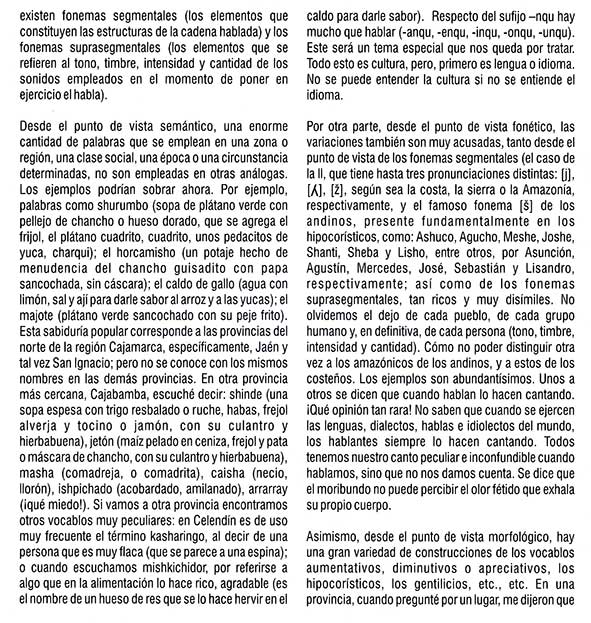 existen fonemas segmentales (los elementos que constituyen las estructuras de la cadena hablada) y los fonemas suprasegmentales (los elementos que se refieren al tono, timbre, intensidad y cantidad de los sonidos empleados en el momento de poner en ejercicio el habla).

Desde el punto de vista semántico, una enorme cantidad de palabras que se emplean en una zona o región, una clase social, una época o una circunstancia determinadas, no son empleadas en otras análogas. Los ejemplos podrían sobrar ahora. Por ejemplo, palabras como shurumbo (sopa de plátano verde con pellejo de chancho o hueso dorado, que se agrega el frijol, el plátano cuadrito, cuadrito, unos pedacitos de yuca, charqui); el horcamisho (un potaje hecho de menudencia del chancho guisadito con papa sancochada, sin cáscara); el caldo de gallo (agua con limón, sal y ají para darle sabor al arroz y a las yucas); el majote (plátano verde sancochado con su peje frito). Esta sabiduría popular corresponde a las provincias del norte de la región Cajamarca, específicamente, Jaén y tal vez San Ignacio; pero no se conoce con los mismos nombres en las demás provincias. En otra provincia más cercana, Cajabamba, escuché decir: shinde (una sopa espesa con trigo resbalado o ruche, habas, frejol alverja y tocino o jamón, con su culantro y hierbabuena), jetón (maíz pelado en ceniza, frejol y pata o máscara de chancho, con su culantro y hierbabuena), masha (comadreja, o comadrita), caisha (necio, llorón), ishpichado (acobardado, amilanado), arrarray (¡qué miedo!). Si vamos a otra provincia encontramos otros vocablos muy peculiares: en Celendín es de uso muy frecuente el término kasharingo, al decir de una persona que es muy flaca (que se parece a una espina); o cuando escuchamos mishkichidor, por referirse a algo que en la alimentación lo hace rico, agradable (es el nombre de un hueso de res que se lo hace hervir en el caldo para darle sabor). Respecto del sufijo –nqu hay mucho que hablar (-anqu, -enqu, -inqu, -onqu, -unqu). Este será un tema especial que nos queda por tratar. Todo esto es cultura, pero, primero es lengua o idioma. No se puede entender la cultura si no se entiende el idioma.

Por otra parte, desde el punto de vista fonético, las variaciones también son muy acusadas, tanto desde el punto de vista de los fonemas segmentales (el caso de la ll, que tiene hasta tres pronunciaciones distintas: [j], [ʎ], [ž], según sea la costa, la sierra o la Amazonía, respectivamente, y el famoso fonema [š] de los andinos, presente fundamentalmente en los hipocorísticos, como: Ashuco, Agucho, Meshe, Joshe, Shanti, Sheba y Lisho, entre otros, por Asunción, Agustín, Mercedes, José, Sebastián y Lisandro, respectivamente; así como de los fonemas suprasegmentales, tan ricos y muy disímiles. No olvidemos el dejo de cada pueblo, de cada grupo humano y, en definitiva, de cada persona (tono, timbre, intensidad y cantidad). Cómo no poder distinguir otra vez a los amazónicos de los andinos, y a estos de los costeños. Los ejemplos son abundantísimos. Unos a otros se dicen que cuando hablan lo hacen cantando. ¡Qué opinión tan rara! No saben que cuando se ejercen las lenguas, dialectos, hablas e idiolectos del mundo, los hablantes siempre lo hacen cantando. Todos tenemos nuestro canto peculiar e inconfundible cuando hablamos, sino que no nos damos cuenta. Se dice que el moribundo no puede percibir el olor fétido que exhala su propio cuerpo.

Asimismo, desde el punto de vista morfológico, hay una gran variedad de construcciones de los vocablos aumentativos, diminutivos o apreciativos, los hipocorísticos, los gentilicios, etc., etc. En una provincia, cuando pregunté por un lugar, me dijeron que